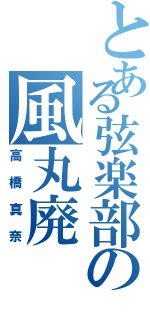 とある弦楽部の

風丸廃

高橋真奈